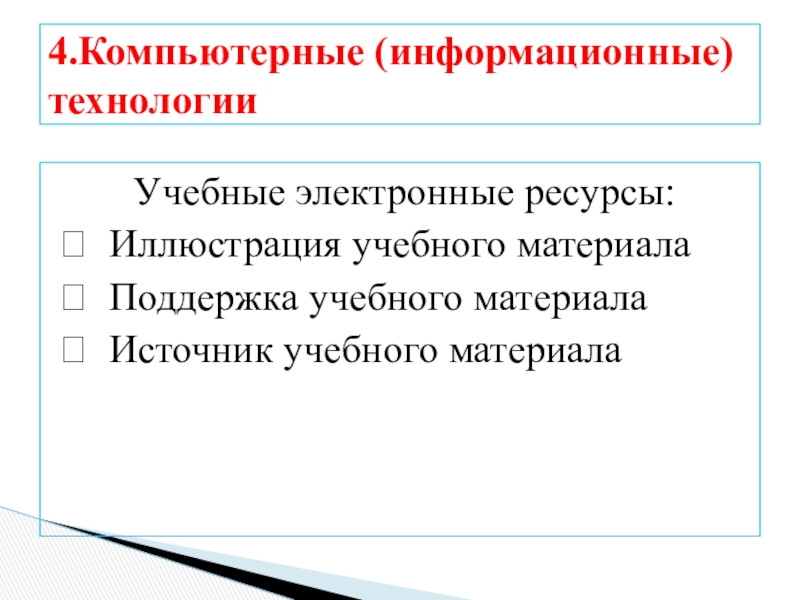 4.Компьютерные (информационные) технологии

Учебные электронные ресурсы:

☐ Иллюстрация учебного материала
☐ Поддержка учебного материала
☐ Источник учебного материала